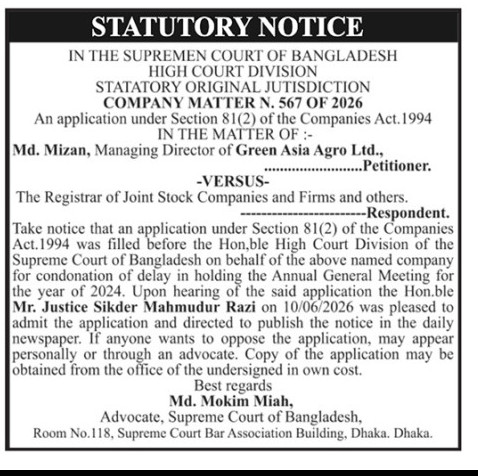 STATUTORY NOTICE

IN THE SUPREMEN COURT OF BANGLADESH
HIGH COURT DIVISION
STATATORY ORIGINAL JUTISDICTION
COMPANY MATTER N. 567 OF 2026
An application under Section 81(2) of the Companies Act.1994
IN THE MATTER OF :-

Md. Mizan, Managing Director of Green Asia Agro Ltd.,
Petitioner.

-VERSUS-

The Registrar of Joint Stock Companies and Firms and others.
------------------------Respondent.

Take notice that an application under Section 81(2) of the Companies Act.1994 was filled before the Hon,ble High Court Division of the Supreme Court of Bangladesh on behalf of the above named company for condonation of delay in holding the Annual General Meeting for the year of 2024. Upon hearing of the said application the Hon.ble Mr. Justice Sikder Mahmudur Razi on 10/06/2026 was pleased to admit the application and directed to publish the notice in the daily newspaper. If anyone wants to oppose the application, may appear personally or through an advocate. Copy of the application may be obtained from the office of the undersigned in own cost.

Best regards
Md. Mokim Miah,
Advocate, Supreme Court of Bangladesh,
Room No.118, Supreme Court Bar Association Building, Dhaka. Dhaka.